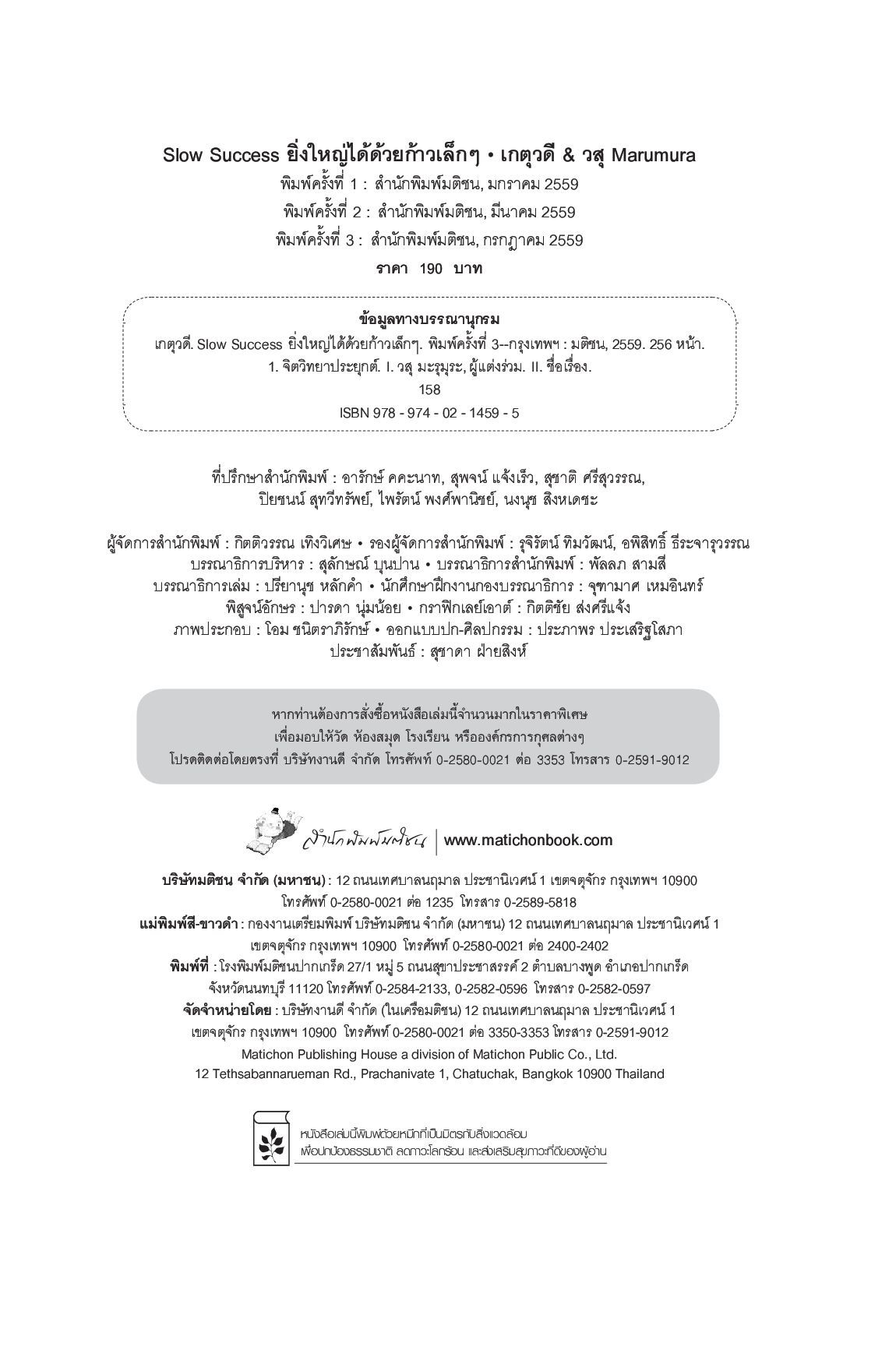 Slow Success ยิ่งใหญ่ได้ด้วยก้าวเล็กๆ • เกตุวดี & วสุ Marumura
พิมพ์ครั้งที่ 1 : สำนักพิมพ์มติชน, มกราคม 2559
พิมพ์ครั้งที่ 2 : สำนักพิมพ์มติชน, มีนาคม 2559
พิมพ์ครั้งที่ 3 : สำนักพิมพ์มติชน, กรกฎาคม 2559
ราคา 190 บาท

ข้อมูลทางบรรณานุกรม
เกตุวดี. Slow Success ยิ่งใหญ่ได้ด้วยก้าวเล็กๆ. พิมพ์ครั้งที่ 3--กรุงเทพฯ : มติชน, 2559. 256 หน้า.
1. จิตวิทยาประยุกต์. I. วสุ มะรุมุระ, ผู้แต่งร่วม. II. ชื่อเรื่อง.
158
ISBN 978 - 974 - 02 - 1459 - 5

ที่ปรึกษาสำนักพิมพ์ : อารักษ์ คคะนาท, สุพจน์ แจ้งเร็ว, สุชาติ ศรีสุวรรณ,
ปิยชนน์ สุทวีทรัพย์, ไพรัตน์ พงศ์พานิชย์, นงนุช สิงหเดชะ

ผู้จัดการสำนักพิมพ์ : กิตติวรรณ เทิงวิเศษ • รองผู้จัดการสำนักพิมพ์ : รุจิรัตน์ ทิมวัฒน์, อพิสิทธิ์ ธีระจารุวรรณ
บรรณาธิการบริหาร : สุลักษณ์ บุนปาน • บรรณาธิการสำนักพิมพ์ : พัลลภ สามสี
บรรณาธิการเล่ม : ปรียานุช หลักคำ • นักศึกษาฝึกงานกองบรรณาธิการ : จุฑามาศ เหมอินทร์
พิสูจน์อักษร : ปารดา นุ่มน้อย • กราฟิกเลย์เอาต์ : กิตติชัย ส่งศรีแจ้ง
ภาพประกอบ : โอม ชนิตราภิรักษ์ • ออกแบบปก-ศิลปกรรม : ประภาพร ประเสริฐโสภา
ประชาสัมพันธ์ : สุชาดา ฝ่ายสิงห์

หากท่านต้องการสั่งซื้อหนังสือเล่มนี้จำนวนมากในราคาพิเศษ
เพื่อมอบให้วัด ห้องสมุด โรงเรียน หรือองค์กรการกุศลต่างๆ
โปรดติดต่อโดยตรงที่ บริษัทงานดี จำกัด โทรศัพท์ 0-2580-0021 ต่อ 3353 โทรสาร 0-2591-9012

สำนักพิมพ์มติชน | www.matichonbook.com

บริษัทมติชน จำกัด (มหาชน) : 12 ถนนเทศบาลนฤมาล ประชานิเวศน์ 1 เขตจตุจักร กรุงเทพฯ 10900
โทรศัพท์ 0-2580-0021 ต่อ 1235 โทรสาร 0-2589-5818
แม่พิมพ์สี-ขาวดำ : กองงานเตรียมพิมพ์ บริษัทมติชน จำกัด (มหาชน) 12 ถนนเทศบาลนฤมาล ประชานิเวศน์ 1
เขตจตุจักร กรุงเทพฯ 10900 โทรศัพท์ 0-2580-0021 ต่อ 2400-2402
พิมพ์ที่ : โรงพิมพ์มติชนปากเกร็ด 27/1 หมู่ 5 ถนนสุขาประชาสรรค์ 2 ตำบลบางพูด อำเภอปากเกร็ด
จังหวัดนนทบุรี 11120 โทรศัพท์ 0-2584-2133, 0-2582-0596 โทรสาร 0-2582-0597
จัดจำหน่ายโดย : บริษัทงานดี จำกัด (ในเครือมติชน) 12 ถนนเทศบาลนฤมาล ประชานิเวศน์ 1
เขตจตุจักร กรุงเทพฯ 10900 โทรศัพท์ 0-2580-0021 ต่อ 3350-3353 โทรสาร 0-2591-9012
Matichon Publishing House a division of Matichon Public Co., Ltd.
12 Tethsabannarueman Rd., Prachanivate 1, Chatuchak, Bangkok 10900 Thailand

หนังสือเล่มนี้พิมพ์ด้วยหมึกที่เป็นมิตรกับสิ่งแวดล้อม
เพื่อปกป้องธรรมชาติ ลดภาวะโลกร้อน และส่งเสริมสุขภาวะที่ดีของผู้อ่าน